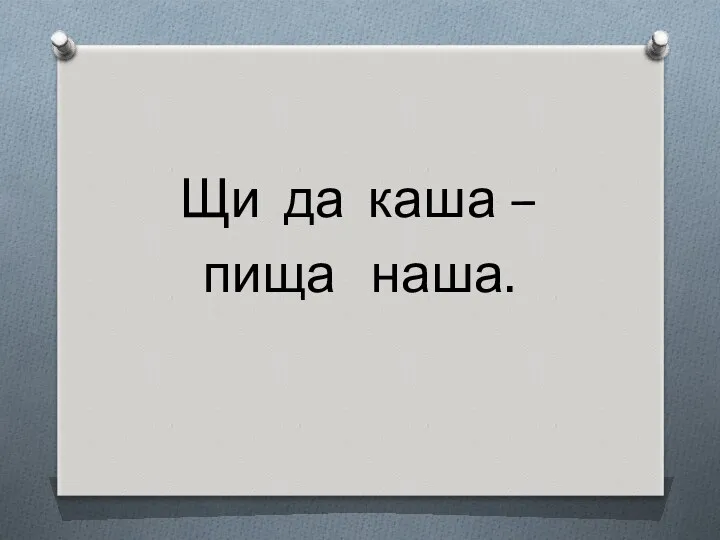 Щи да каша –
пища наша.